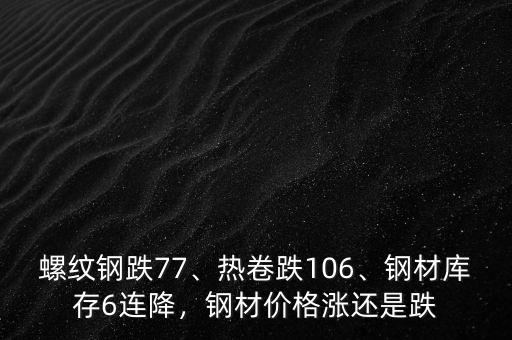 螺纹钢跌77、热卷跌106、钢材库存6连降，钢材价格涨还是跌